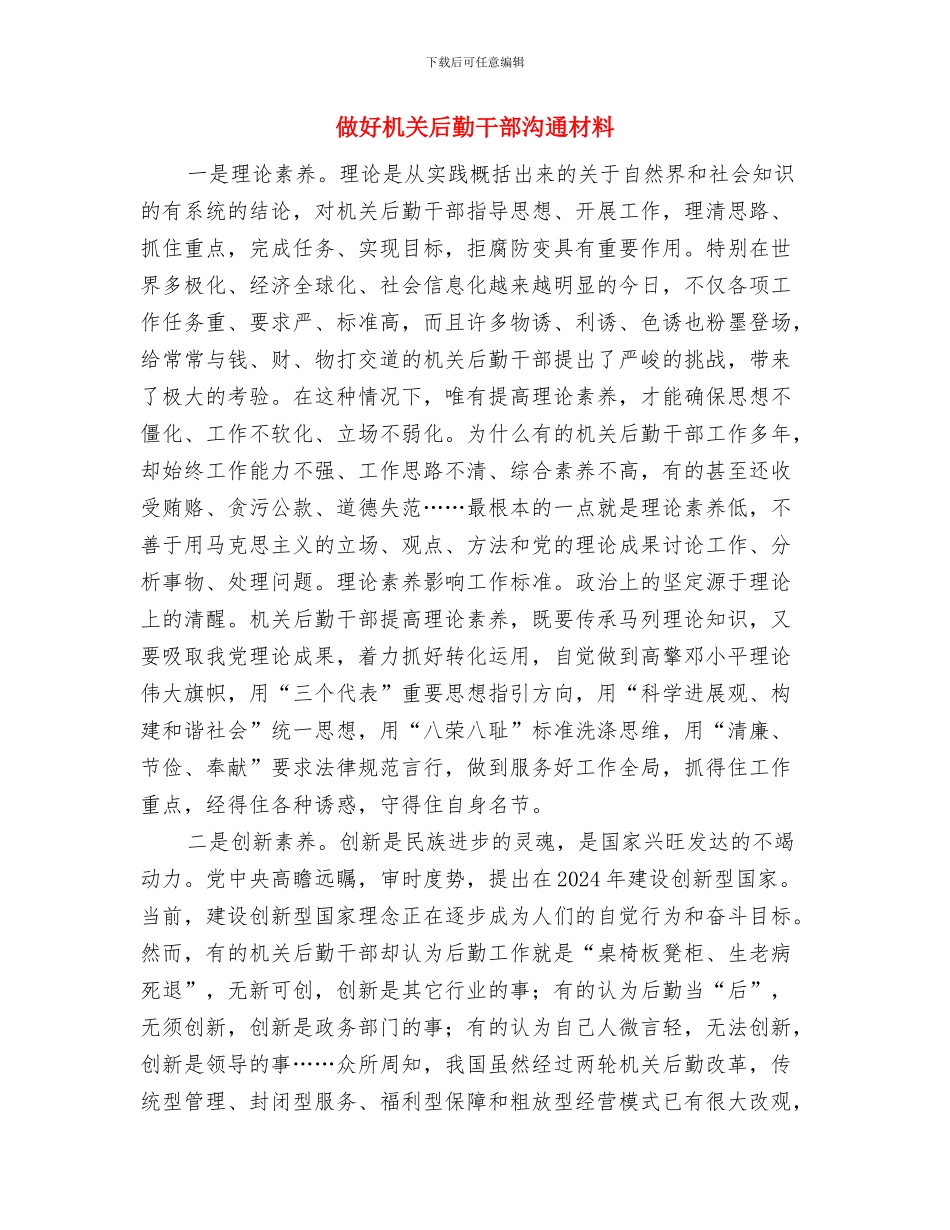 下载后可任意编辑

做好机关后勤干部沟通材料

一是理论素养。理论是从实践概括出来的关于自然界和社会知识的有系统的结论，对机关后勤干部指导思想、开展工作，理清思路、抓住重点，完成任务、实现目标，拒腐防变具有重要作用。特别在世界多极化、经济全球化、社会信息化越来越明显的今日，不仅各项工作任务重、要求严、标准高，而且许多物诱、利诱、色诱也粉墨登场，给常常与钱、财、物打交道的机关后勤干部提出了严峻的挑战，带来了极大的考验。在这种情况下，唯有提高理论素养，才能确保思想不僵化、工作不软化、立场不弱化。为什么有的机关后勤干部工作多年，却始终工作能力不强、工作思路不清、综合素养不高，有的甚至还收受贿赂、贪污公款、道德失范……最根本的一点就是理论素养低，不善于用马克思主义的立场、观点、方法和党的理论成果讨论工作、分析事物、处理问题。理论素养影响工作标准。政治上的坚定源于理论上的清醒。机关后勤干部提高理论素养，既要传承马列理论知识，又要吸取我党理论成果，着力抓好转化运用，自觉做到高擎邓小平理论伟大旗帜，用“三个代表”重要思想指引方向，用“科学进展观、构建和谐社会”统一思想，用“八荣八耻”标准洗涤思维，用“清廉、节俭、奉献”要求法律规范言行，做到服务好工作全局，抓得住工作重点，经得住各种诱惑，守得住自身名节。

二是创新素养。创新是民族进步的灵魂，是国家兴旺发达的不竭动力。党中央高瞻远瞩，审时度势，提出在2024年建设创新型国家。当前，建设创新型国家理念正在逐步成为人们的自觉行为和奋斗目标。然而，有的机关后勤干部却认为后勤工作就是“桌椅板凳柜、生老病死退”，无新可创，创新是其它行业的事；有的认为后勤当“后”，无须创新，创新是政务部门的事；有的认为自己人微言轻，无法创新，创新是领导的事……众所周知，我国虽然经过两轮机关后勤改革，传统型管理、封闭型服务、福利型保障和粗放型经营模式已有很大改观，